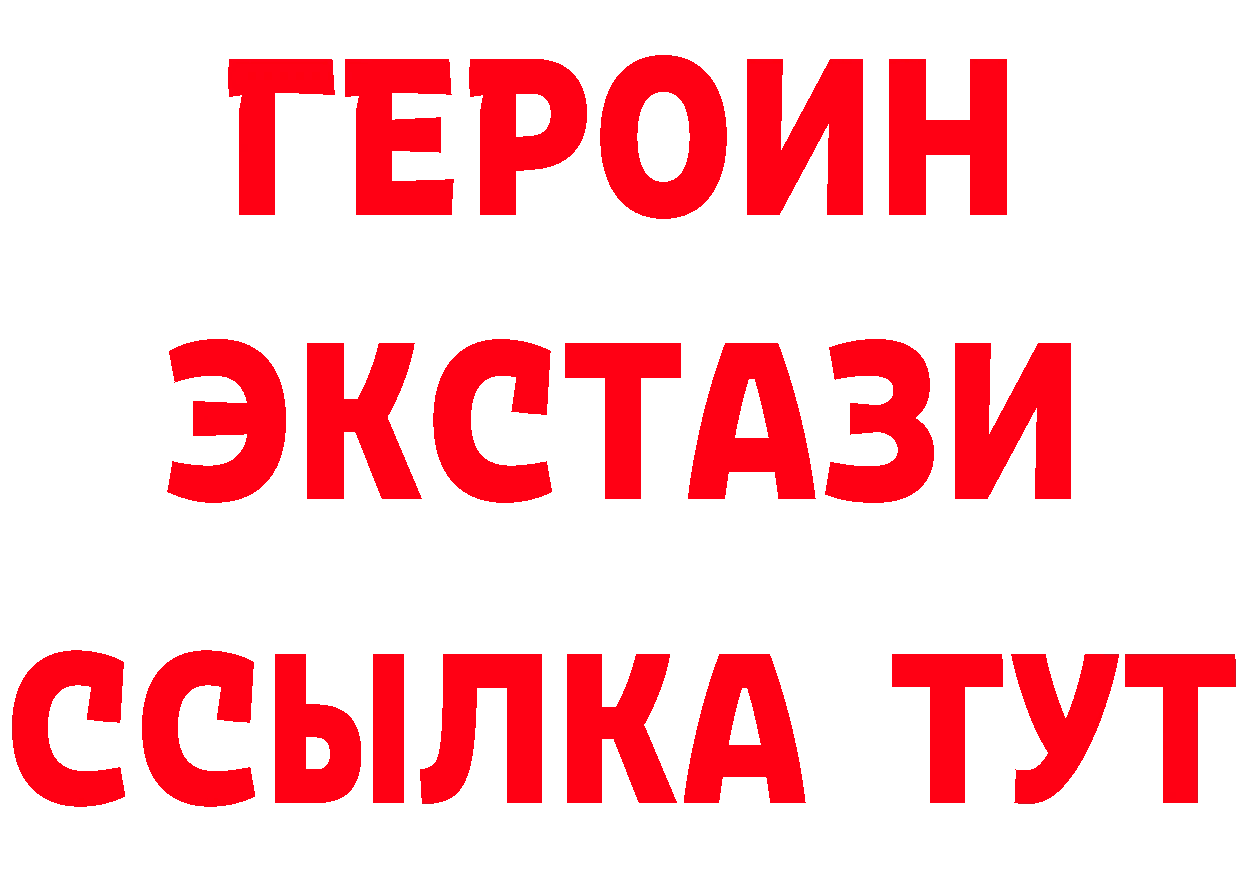 ГЕРОИН ЭКСТАЗИ ССЫЛКА ТУТ